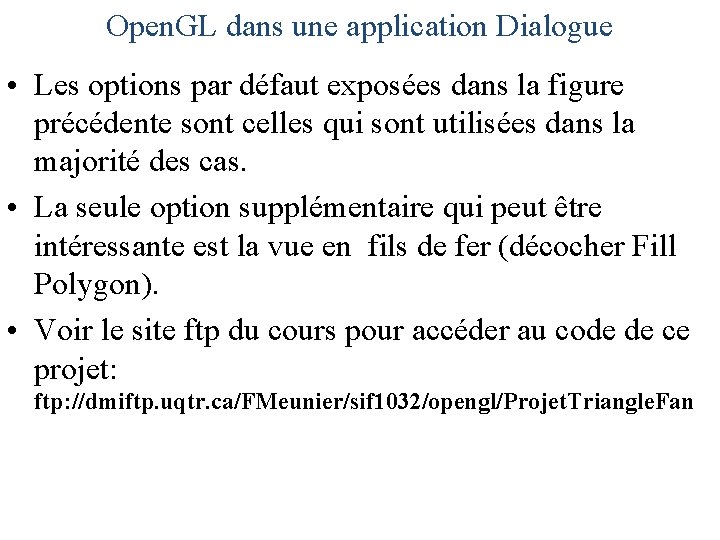 OpenGL dans une application Dialogue

• Les options par défaut exposées dans la figure précédente sont celles qui sont utilisées dans la majorité des cas.

• La seule option supplémentaire qui peut être intéressante est la vue en  fils de fer (décocher Fill Polygon).

• Voir le site ftp du cours pour accéder au code de ce projet: ftp://dmiftp.uqtr.ca/FMeunier/sif1032/opengl/ProjetTriangleFan